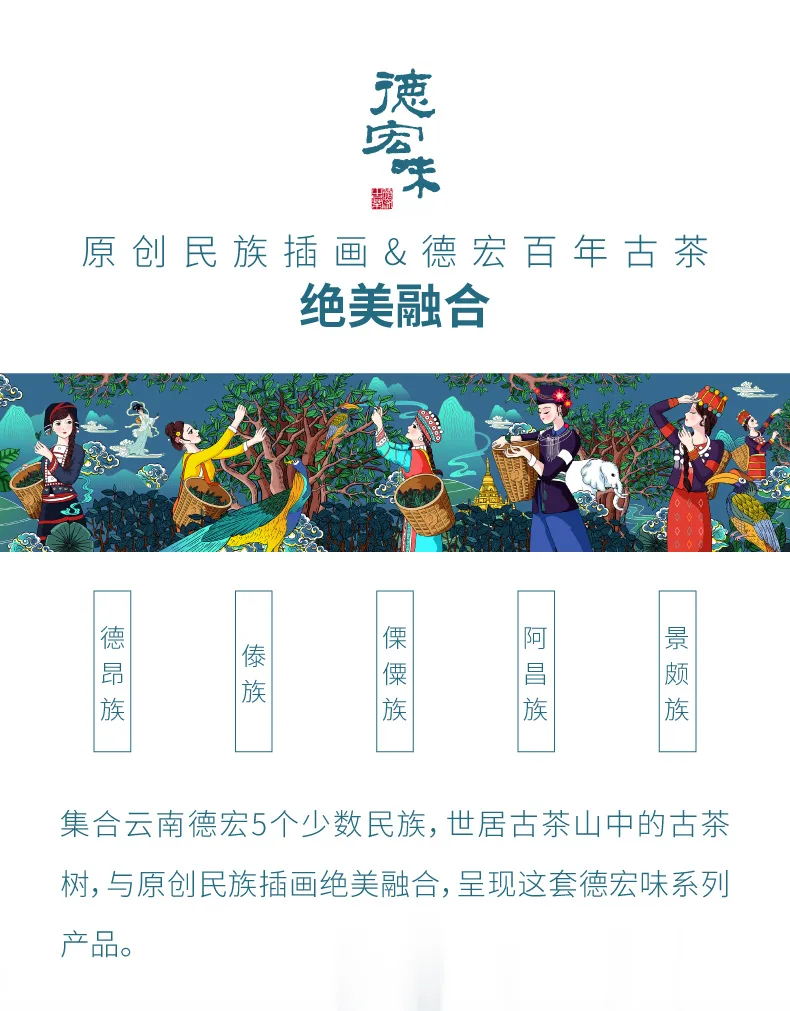 德宏味

原创民族插画&德宏百年古茶

绝美融合

德昂族

傣族

傈僳族

阿昌族

景颇族

集合云南德宏5个少数民族，世居古茶山中的古茶树，与原创民族插画绝美融合，呈现这套德宏味系列产品。